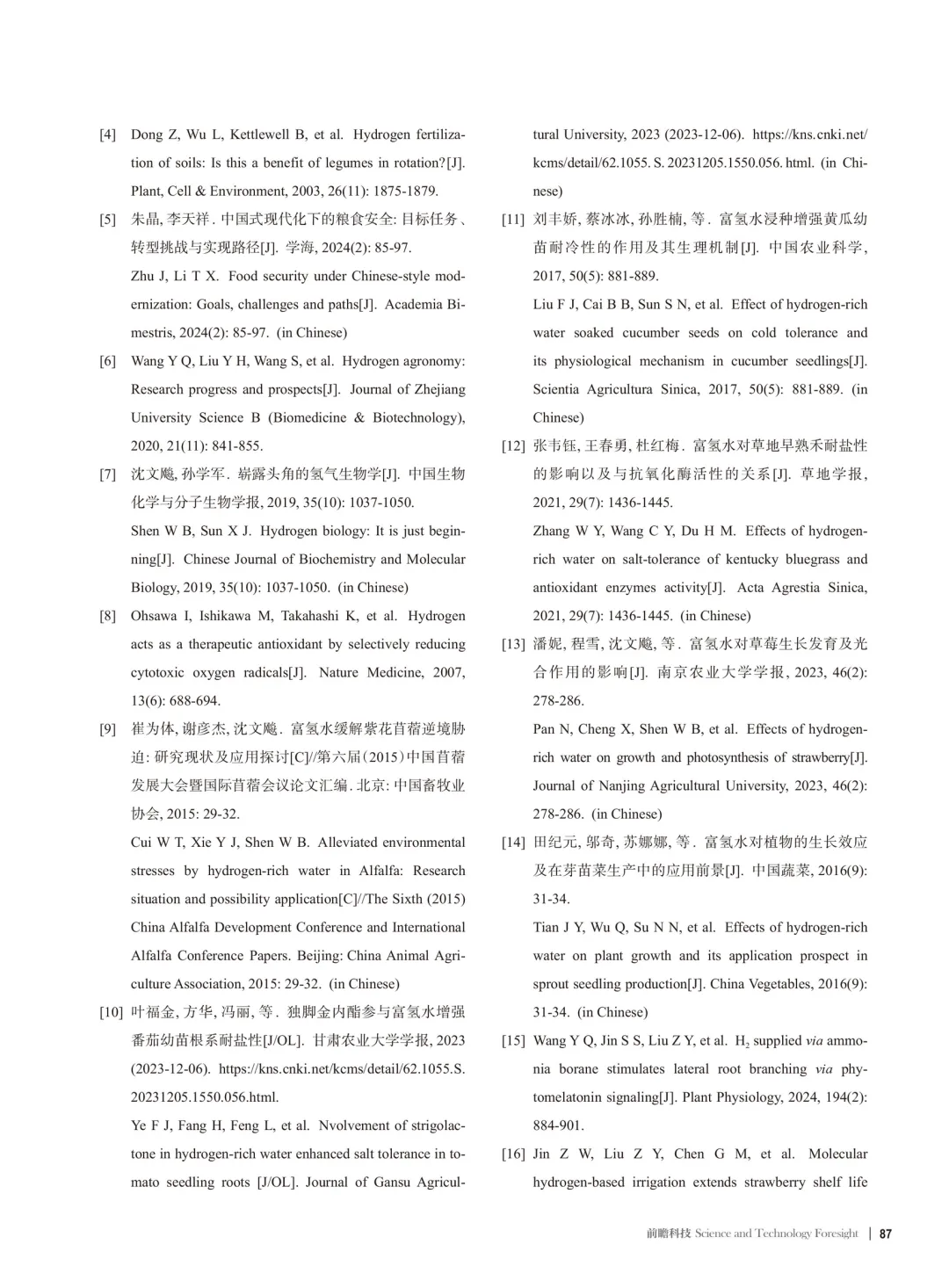 [4] Dong Z, Wu L, Kettlewell B, et al. Hydrogen fertilization of soils: Is this a benefit of legumes in rotation?[J]. Plant, Cell & Environment, 2003, 26(11): 1875-1879.

[5] 朱晶, 李天祥. 中国式现代化下的粮食安全: 目标任务、转型挑战与实现路径[J]. 学海, 2024(2): 85-97.

Zhu J, Li T X. Food security under Chinese-style modernization: Goals, challenges and paths[J]. Academia Bimestris, 2024(2): 85-97. (in Chinese)

[6] Wang Y Q, Liu Y H, Wang S, et al. Hydrogen agronomy: Research progress and prospects[J]. Journal of Zhejiang University Science B (Biomedicine & Biotechnology), 2020, 21(11): 841-855.

[7] 沈文飚, 孙学军. 崭露头角的氢气生物学[J]. 中国生物化学与分子生物学报, 2019, 35(10): 1037-1050.

Shen W B, Sun X J. Hydrogen biology: It is just beginning[J]. Chinese Journal of Biochemistry and Molecular Biology, 2019, 35(10): 1037-1050. (in Chinese)

[8] Ohsawa I, Ishikawa M, Takahashi K, et al. Hydrogen acts as a therapeutic antioxidant by selectively reducing cytotoxic oxygen radicals[J]. Nature Medicine, 2007, 13(6): 688-694.

[9] 崔为体, 谢彦杰, 沈文飚. 富氢水缓解紫花苜蓿逆境胁迫: 研究现状及应用探讨[C]//第六届(2015)中国苜蓿发展大会暨国际苜蓿会议论文汇编. 北京: 中国畜牧业协会, 2015: 29-32.

Cui W T, Xie Y J, Shen W B. Alleviated environmental stresses by hydrogen-rich water in Alfalfa: Research situation and possibility application[C]//The Sixth (2015) China Alfalfa Development Conference and International Alfalfa Conference Papers. Beijing: China Animal Agriculture Association, 2015: 29-32. (in Chinese)

[10] 叶福金, 方华, 冯丽, 等. 独脚金内酯参与富氢水增强番茄幼苗根系耐盐性[J/OL]. 甘肃农业大学学报, 2023 (2023-12-06). https://kns.cnki.net/kcms/detail/62.1055.S.20231205.1550.056.html.

Ye F J, Fang H, Feng L, et al. Nvolvement of strigolactone in hydrogen-rich water enhanced salt tolerance in tomato seedling roots [J/OL]. Journal of Gansu Agricultural University, 2023 (2023-12-06). https://kns.cnki.net/kcms/detail/62.1055. S. 20231205.1550.056. html. (in Chinese)

[11] 刘丰娇, 蔡冰冰, 孙胜楠, 等. 富氢水浸种增强黄瓜幼苗耐冷性的作用及其生理机制[J]. 中国农业科学, 2017, 50(5): 881-889.

Liu F J, Cai B B, Sun S N, et al. Effect of hydrogen-rich water soaked cucumber seeds on cold tolerance and its physiological mechanism in cucumber seedlings[J]. Scientia Agricultura Sinica, 2017, 50(5): 881-889. (in Chinese)

[12] 张韦钰, 王春勇, 杜红梅. 富氢水对草地早熟禾耐盐性的影响以及与抗氧化酶活性的关系[J]. 草地学报, 2021, 29(7): 1436-1445.

Zhang W Y, Wang C Y, Du H M. Effects of hydrogen-rich water on salt-tolerance of kentucky bluegrass and antioxidant enzymes activity[J]. Acta Agrestia Sinica, 2021, 29(7): 1436-1445. (in Chinese)

[13] 潘妮, 程雪, 沈文飚, 等. 富氢水对草莓生长发育及光合作用的影响[J]. 南京农业大学学报, 2023, 46(2): 278-286.

Pan N, Cheng X, Shen W B, et al. Effects of hydrogen-rich water on growth and photosynthesis of strawberry[J]. Journal of Nanjing Agricultural University, 2023, 46(2): 278-286. (in Chinese)

[14] 田纪元, 邬奇, 苏娜娜, 等. 富氢水对植物的生长效应及在芽苗菜生产中的应用前景[J]. 中国蔬菜, 2016(9): 31-34.

Tian J Y, Wu Q, Su N N, et al. Effects of hydrogen-rich water on plant growth and its application prospect in sprout seedling production[J]. China Vegetables, 2016(9): 31-34. (in Chinese)

[15] Wang Y Q, Jin S S, Liu Z Y, et al. $H_2$ supplied via ammonia borane stimulates lateral root branching via phytomelatonin signaling[J]. Plant Physiology, 2024, 194(2): 884-901.

[16] Jin Z W, Liu Z Y, Chen G M, et al. Molecular hydrogen-based irrigation extends strawberry shelf life

前瞻科技 Science and Technology Foresight | 87